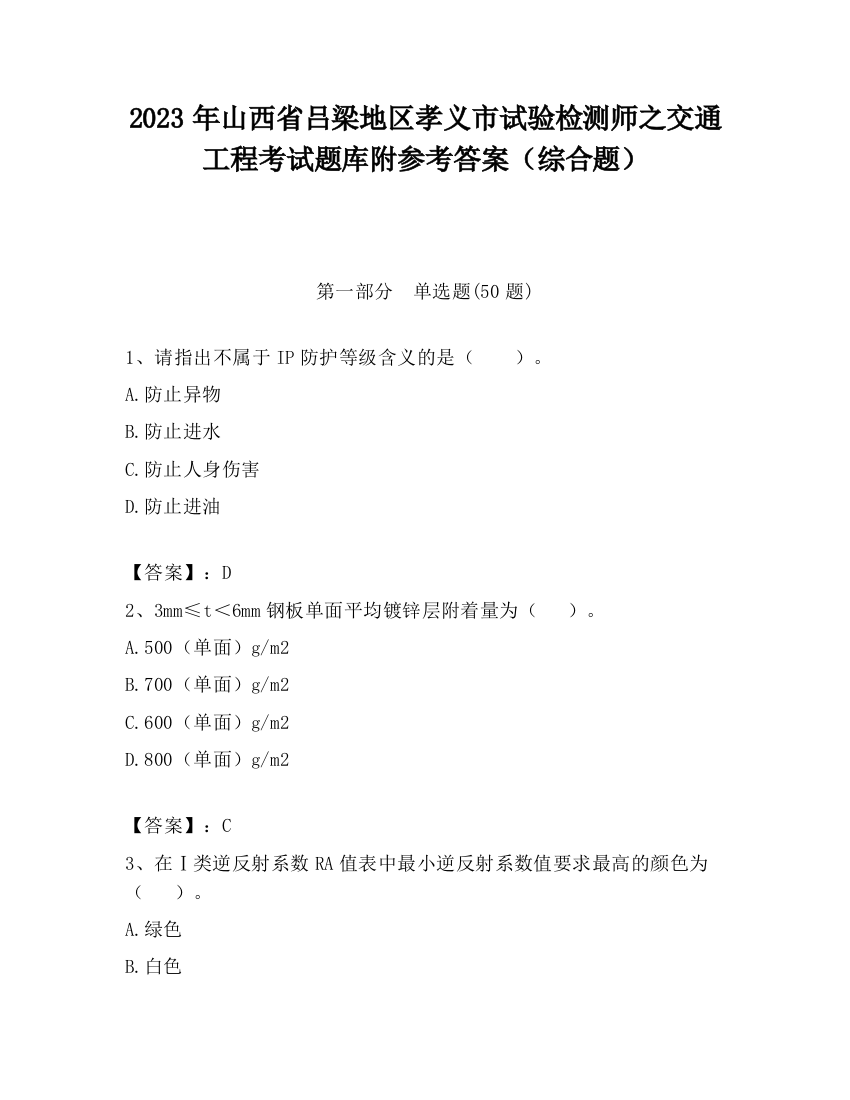 2023 年山西省吕梁地区孝义市试验检测师之交通工程考试题库附参考答案（综合题）

第一部分　单选题(50 题)

1、请指出不属于 IP 防护等级含义的是（　　）。

A.防止异物

B.防止进水

C.防止人身伤害

D.防止进油

【答案】：D

2、3mm≤t＜6mm 钢板单面平均镀锌层附着量为（　　）。

A.500（单面）g/m2

B.700（单面）g/m2

C.600（单面）g/m2

D.800（单面）g/m2

【答案】：C

3、在Ⅰ类逆反射系数 RA 值表中最小逆反射系数值要求最高的颜色为（　　）。

A.绿色

B.白色